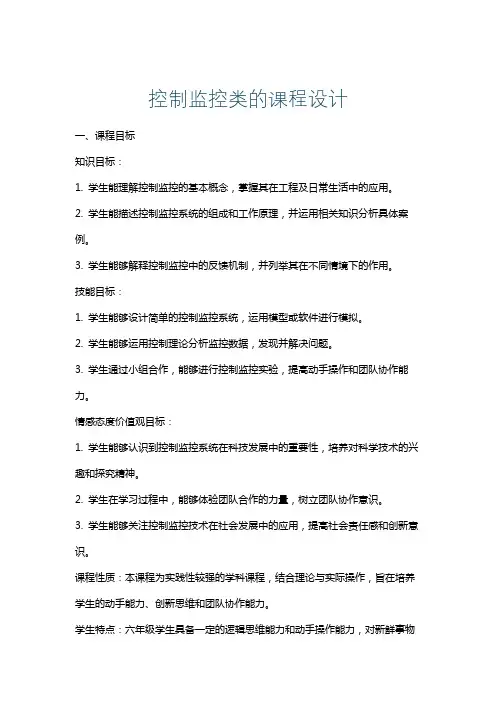 控制监控类的课程设计

一、课程目标

知识目标：

1. 学生能理解控制监控的基本概念，掌握其在工程及日常生活中的应用。

2. 学生能描述控制监控系统的组成和工作原理，并运用相关知识分析具体案例。

3. 学生能够解释控制监控中的反馈机制，并列举其在不同情境下的作用。

技能目标：

1. 学生能够设计简单的控制监控系统，运用模型或软件进行模拟。

2. 学生能够运用控制理论分析监控数据，发现并解决问题。

3. 学生通过小组合作，能够进行控制监控实验，提高动手操作和团队协作能力。

情感态度价值观目标：

1. 学生能够认识到控制监控系统在科技发展中的重要性，培养对科学技术的兴趣和探究精神。

2. 学生在学习过程中，能够体验团队合作的力量，树立团队协作意识。

3. 学生能够关注控制监控技术在社会发展中的应用，提高社会责任感和创新意识。

课程性质：本课程为实践性较强的学科课程，结合理论与实际操作，旨在培养学生的动手能力、创新思维和团队协作能力。

学生特点：六年级学生具备一定的逻辑思维能力和动手操作能力，对新鲜事物